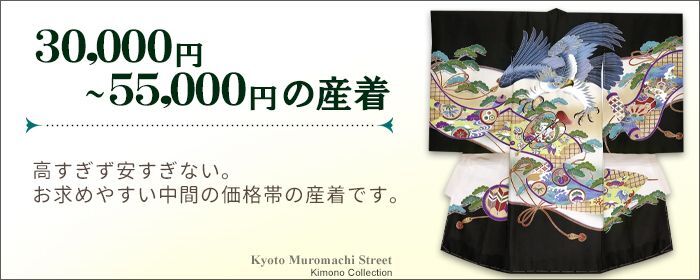 30,000円
~55,000円の産着

高すぎず安すぎない。
お求めやすい中間の価格帯の産着です。

Kyoto Muromachi Street
Kimono Collection